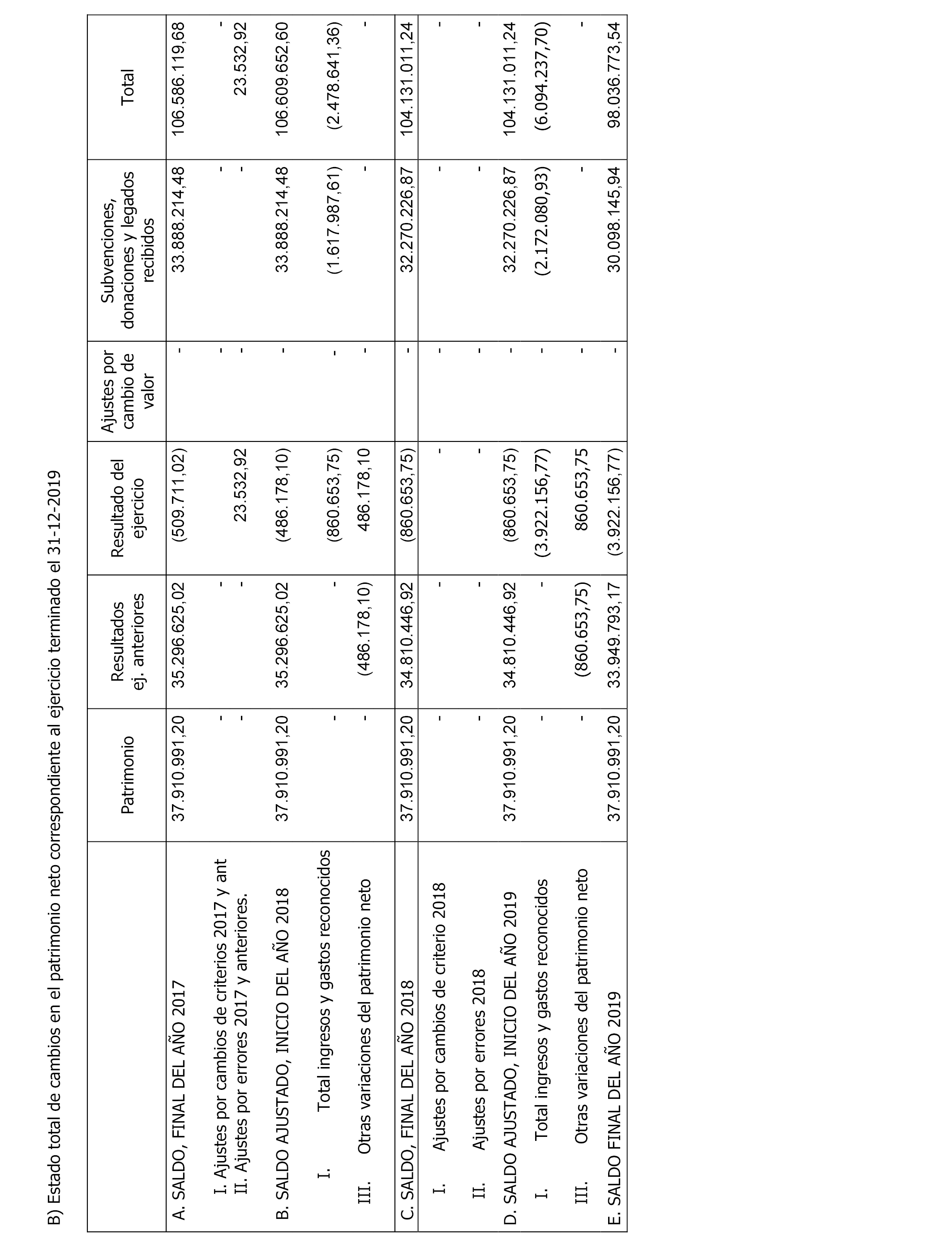 B) Estado total de cambios en el patrimonio neto correspondiente al ejercicio terminado el 31-12-2019

| | Patrimonio | Resultados ej. anteriores | Resultado del ejercicio | Ajustes por cambio de valor | Subvenciones, donaciones y legados recibidos | Total |
|---|---|---|---|---|---|---|
| A. SALDO, FINAL DEL AÑO 2017 | 37.910.991,20 | 35.296.625,02 | (509.711,02) | - | 33.888.214,48 | 106.586.119,68 |
| I. Ajustes por cambios de criterios 2017 y ant | - | - | | - | - | - |
| II. Ajustes por errores 2017 y anteriores. | - | - | 23.532,92 | - | - | 23.532,92 |
| B. SALDO AJUSTADO, INICIO DEL AÑO 2018 | 37.910.991,20 | 35.296.625,02 | (486.178,10) | - | 33.888.214,48 | 106.609.652,60 |
| I. Total ingresos y gastos reconocidos | - | - | (860.653,75) | - | (1.617.987,61) | (2.478.641,36) |
| III. Otras variaciones del patrimonio neto | - | (486.178,10) | 486.178,10 | - | - | - |
| C. SALDO, FINAL DEL AÑO 2018 | 37.910.991,20 | 34.810.446,92 | (860.653,75) | - | 32.270.226,87 | 104.131.011,24 |
| I. Ajustes por cambios de criterio 2018 | - | - | - | - | - | - |
| II. Ajustes por errores 2018 | - | - | - | - | - | - |
| D. SALDO AJUSTADO, INICIO DEL AÑO 2019 | 37.910.991,20 | 34.810.446,92 | (860.653,75) | - | 32.270.226,87 | 104.131.011,24 |
| I. Total ingresos y gastos reconocidos | - | - | (3.922.156,77) | - | (2.172.080,93) | (6.094.237,70) |
| III. Otras variaciones del patrimonio neto | - | (860.653,75) | 860.653,75 | - | - | - |
| E. SALDO FINAL DEL AÑO 2019 | 37.910.991,20 | 33.949.793,17 | (3.922.156,77) | - | 30.098.145,94 | 98.036.773,54 |